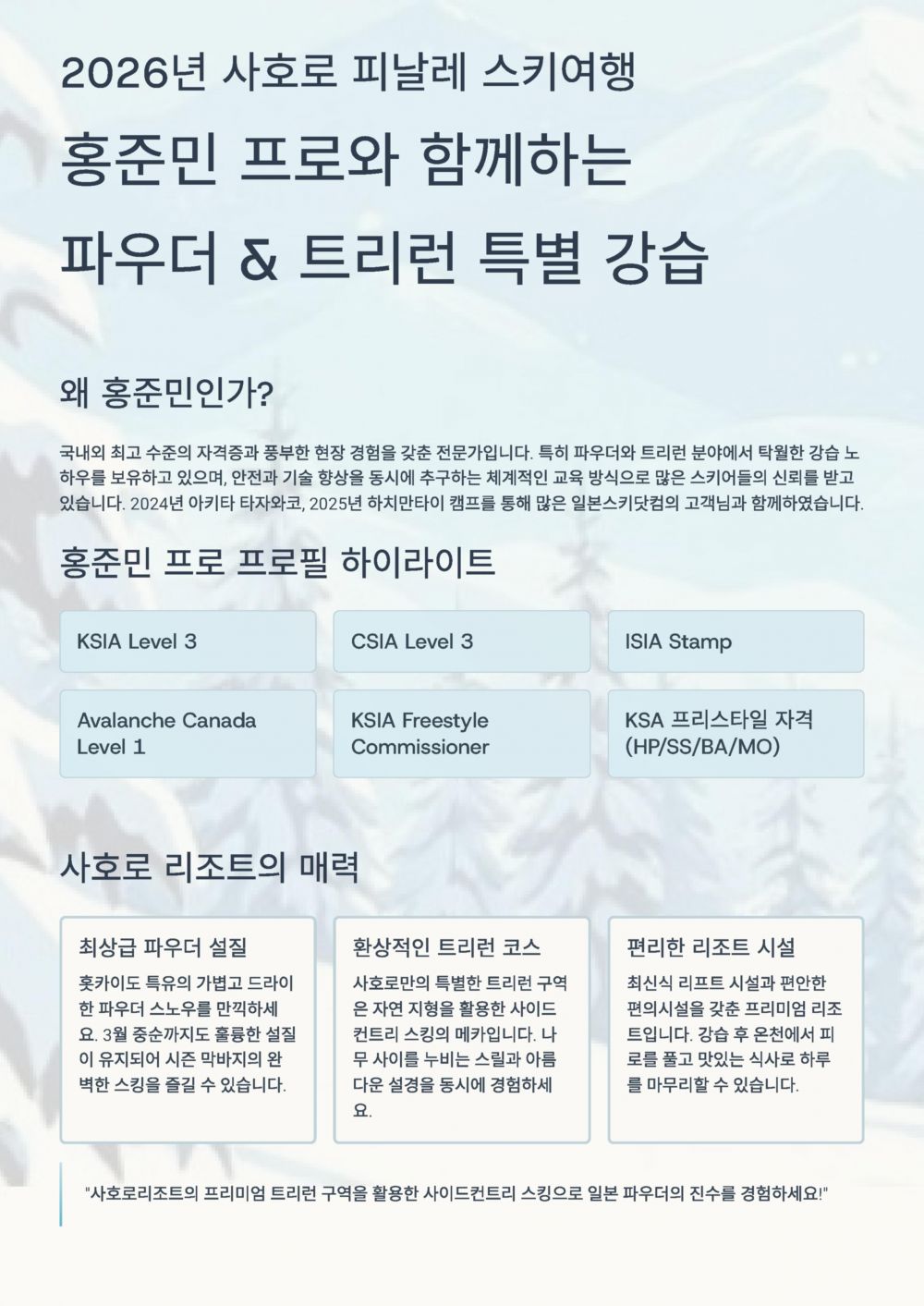 2026년 사호로 피날레 스키여행

홍준민 프로와 함께하는

파우더 & 트리런 특별 강습

왜 홍준민인가?

국내외 최고 수준의 자격증과 풍부한 현장 경험을 갖춘 전문가입니다. 특히 파우더와 트리런 분야에서 탁월한 강습 노하우를 보유하고 있으며, 안전과 기술 향상을 동시에 추구하는 체계적인 교육 방식으로 많은 스키어들의 신뢰를 받고 있습니다. 2024년 아키타 타자와코, 2025년 하치만타이 캠프를 통해 많은 일본스키닷컴의 고객님과 함께하였습니다.

홍준민 프로 프로필 하이라이트

KSIA Level 3

CSIA Level 3

ISIA Stamp

Avalanche Canada Level 1

KSIA Freestyle Commissioner

KSA 프리스타일 자격 (HP/SS/BA/MO)

사호로 리조트의 매력

최상급 파우더 설질

홋카이도 특유의 가볍고 드라이한 파우더 스노우를 만끽하세요. 3월 중순까지도 훌륭한 설질이 유지되어 시즌 막바지의 완벽한 스킹을 즐길 수 있습니다.

환상적인 트리런 코스

사호로만의 특별한 트리런 구역은 자연 지형을 활용한 사이드컨트리 스킹의 메카입니다. 나무 사이를 누비는 스릴과 아름다운 설경을 동시에 경험하세요.

편리한 리조트 시설

최신식 리프트 시설과 편안한 편의시설을 갖춘 프리미엄 리조트입니다. 강습 후 온천에서 피로를 풀고 맛있는 식사로 하루를 마무리할 수 있습니다.

"사호로리조트의 프리미엄 트리런 구역을 활용한 사이드컨트리 스킹으로 일본 파우더의 진수를 경험하세요!"